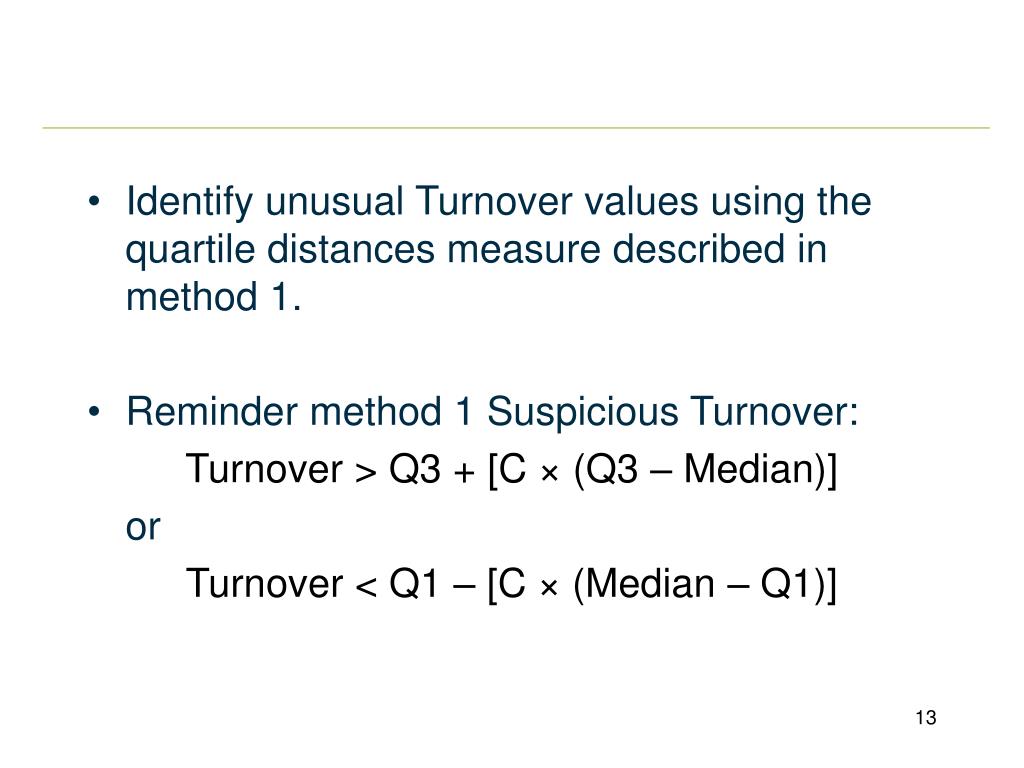 • Identify unusual Turnover values using the quartile distances measure described in method 1.

• Reminder method 1 Suspicious Turnover:

Turnover > Q3 + [C × (Q3 – Median)]

or

Turnover < Q1 – [C × (Median – Q1)]

13